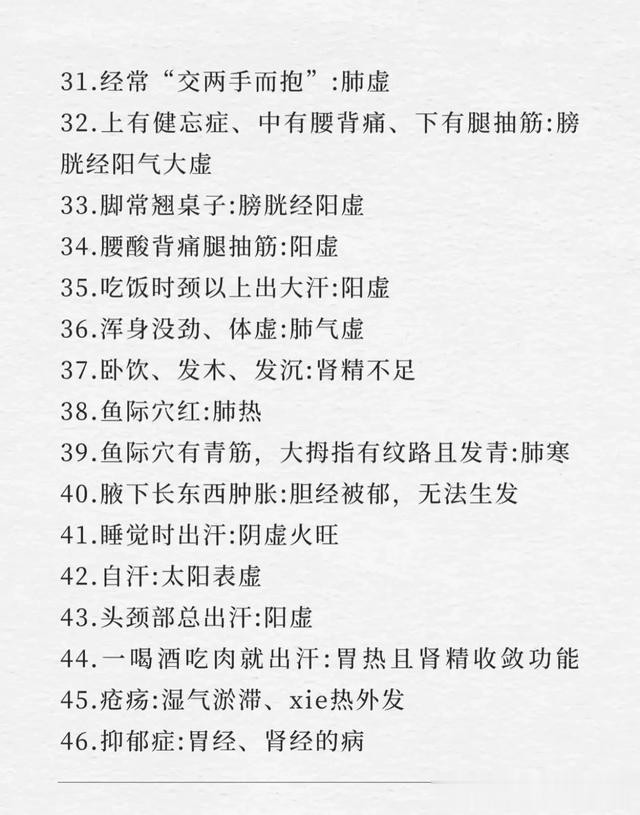 31.经常“交两手而抱”:肺虚
32.上有健忘症、中有腰背痛、下有腿抽筋:膀胱经阳气大虚
33.脚常翘桌子:膀胱经阳虚
34.腰酸背痛腿抽筋:阳虚
35.吃饭时颈以上出大汗:阳虚
36.浑身没劲、体虚:肺气虚
37.卧饮、发木、发沉:肾精不足
38.鱼际穴红:肺热
39.鱼际穴有青筋，大拇指有纹路且发青:肺寒
40.腋下长东西肿胀:胆经被郁，无法生发
41.睡觉时出汗:阴虚火旺
42.自汗:太阳表虚
43.头颈部总出汗:阳虚
44.一喝酒吃肉就出汗:胃热且肾精收敛功能
45.疮疡:湿气淤滞、xie热外发
46.抑郁症:胃经、肾经的病